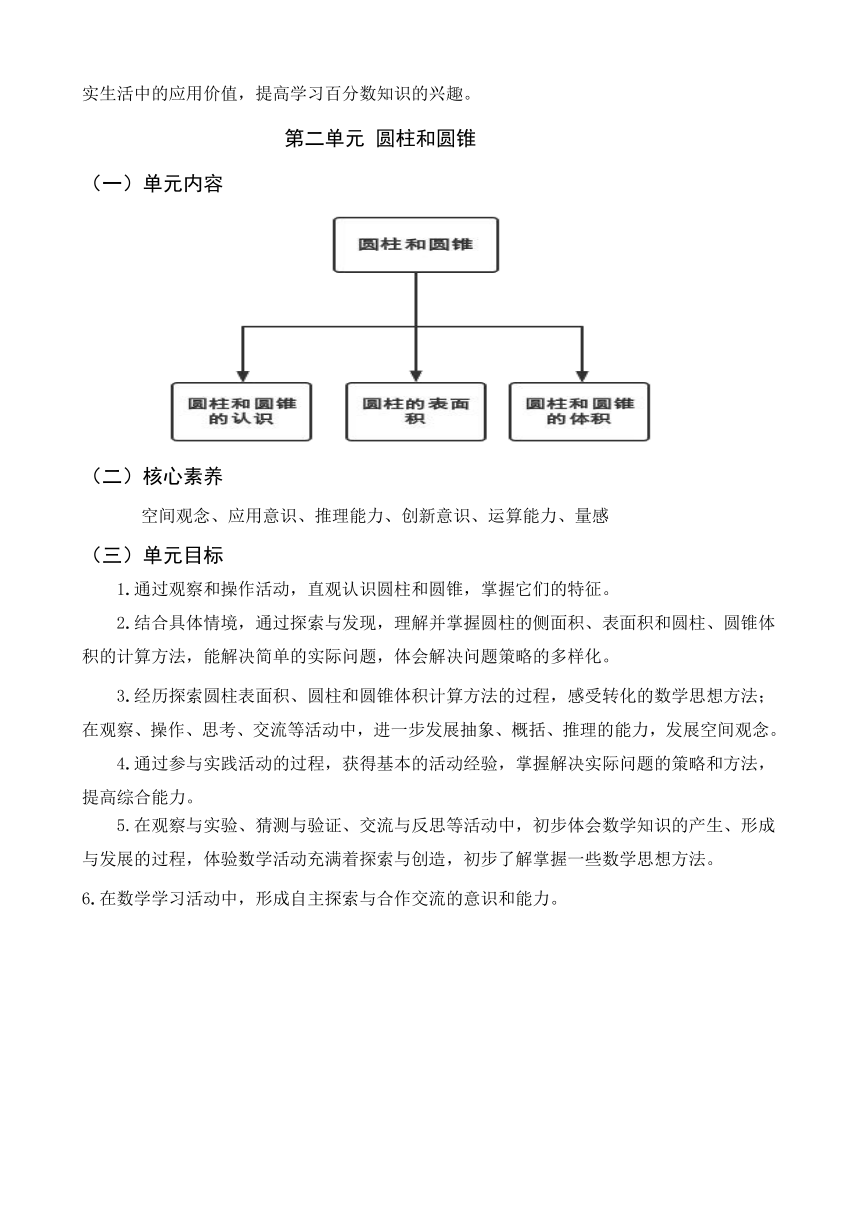 实生活中的应用价值，提高学习百分数知识的兴趣。

第二单元 圆柱和圆锥

（一）单元内容

圆柱和圆锥

圆柱和圆锥的认识

圆柱的表面积

圆柱和圆锥的体积

（二）核心素养

空间观念、应用意识、推理能力、创新意识、运算能力、量感

（三）单元目标

1.通过观察和操作活动，直观认识圆柱和圆锥，掌握它们的特征。

2.结合具体情境，通过探索与发现，理解并掌握圆柱的侧面积、表面积和圆柱、圆锥体积的计算方法，能解决简单的实际问题，体会解决问题策略的多样化。

3.经历探索圆柱表面积、圆柱和圆锥体积计算方法的过程，感受转化的数学思想方法；在观察、操作、思考、交流等活动中，进一步发展抽象、概括、推理的能力，发展空间观念。

4.通过参与实践活动的过程，获得基本的活动经验，掌握解决实际问题的策略和方法，提高综合能力。

5.在观察与实验、猜测与验证、交流与反思等活动中，初步体会数学知识的产生、形成与发展的过程，体验数学活动充满着探索与创造，初步了解掌握一些数学思想方法。

6.在数学学习活动中，形成自主探索与合作交流的意识和能力。